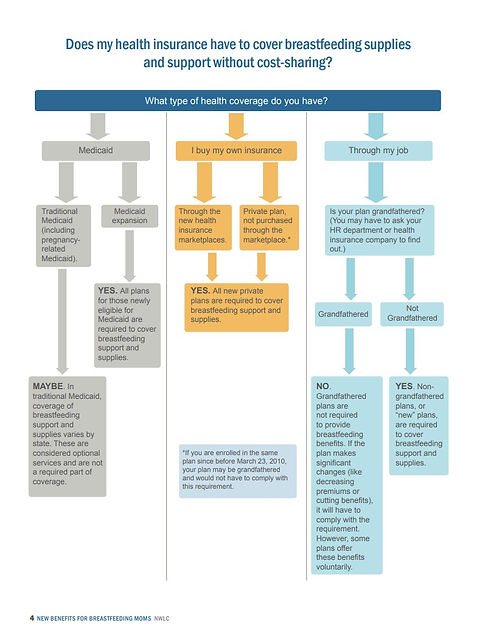 Does my health insurance have to cover breastfeeding supplies and support without cost-sharing?

What type of health coverage do you have?

Medicaid

Traditional Medicaid (including pregnancy-related Medicaid).

Medicaid expansion

YES. All plans for those newly eligible for Medicaid are required to cover breastfeeding support and supplies.

MAYBE. In traditional Medicaid, coverage of breastfeeding support and supplies varies by state. These are considered optional services and are not a required part of coverage.

I buy my own insurance

Through the new health insurance marketplaces.

Private plan, not purchased through the marketplace.*

YES. All new private plans are required to cover breastfeeding support and supplies.

*If you are enrolled in the same plan since before March 23, 2010, your plan may be grandfathered and would not have to comply with this requirement.

Through my job

Is your plan grandfathered? (You may have to ask your HR department or health insurance company to find out.)

Grandfathered

Not Grandfathered

NO. Grandfathered plans are not required to provide breastfeeding benefits. If the plan makes significant changes (like decreasing premiums or cutting benefits), it will have to comply with the requirement. However, some plans offer these benefits voluntarily.

YES. Non-grandfathered plans, or "new" plans, are required to cover breastfeeding support and supplies.

4 NEW BENEFITS FOR BREASTFEEDING MOMS NWLC